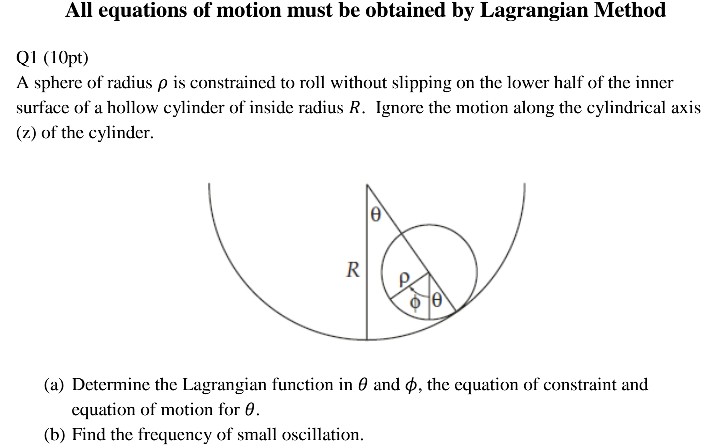 All equations of motion must be obtained by Lagrangian Method

Q1 (10pt)

A sphere of radius $\rho$ is constrained to roll without slipping on the lower half of the inner surface of a hollow cylinder of inside radius $R$. Ignore the motion along the cylindrical axis (z) of the cylinder.

$\theta$

$R$

$\rho$

$\phi$

$\theta$

(a) Determine the Lagrangian function in $\theta$ and $\phi$, the equation of constraint and equation of motion for $\theta$.

(b) Find the frequency of small oscillation.